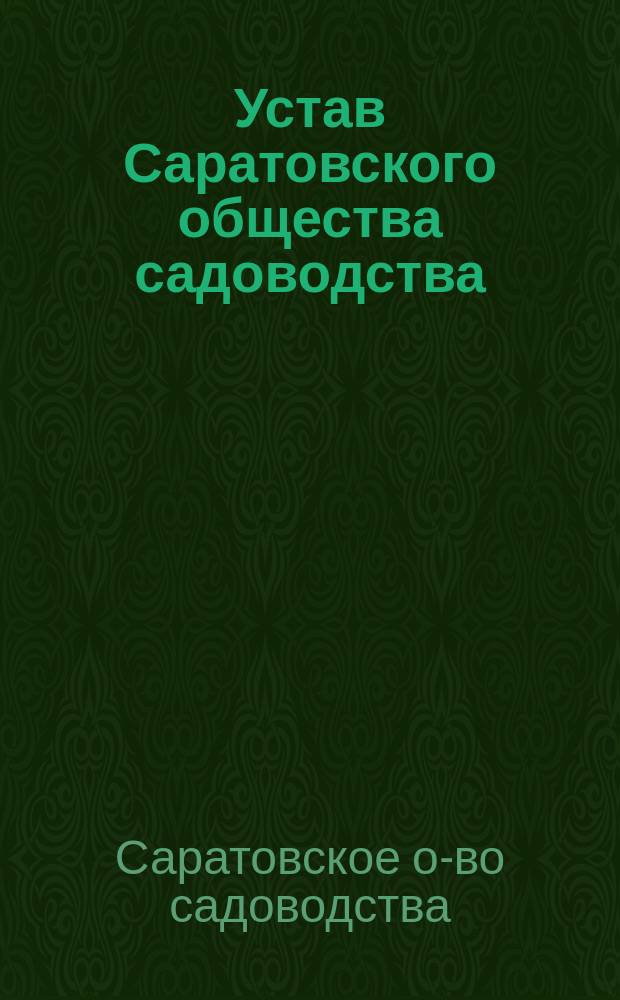 Устав Саратовского общества садоводства

Саратовское о-во садоводства